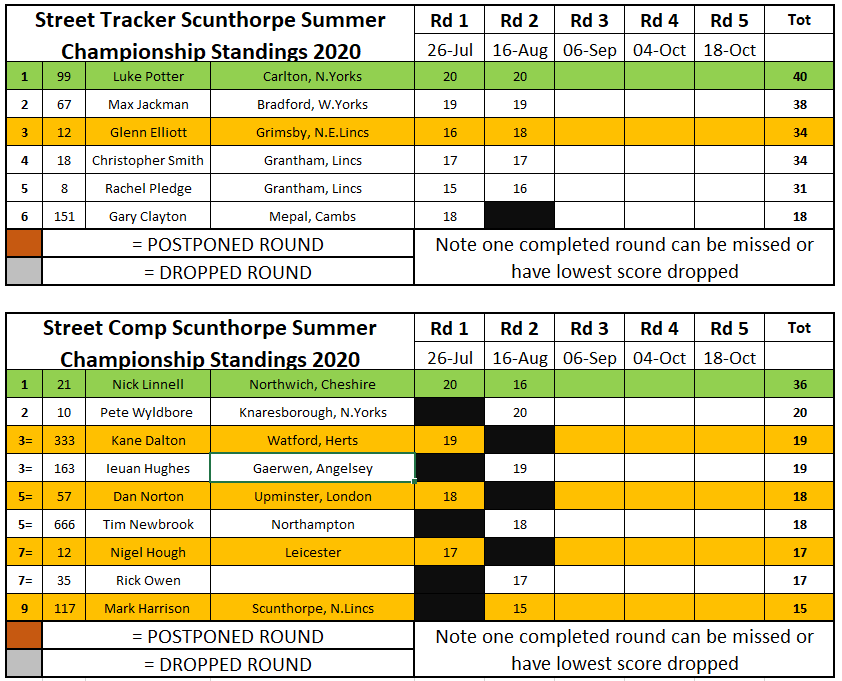 | Street Tracker Scunthorpe Summer Championship Standings 2020 | | | | Rd 1 | Rd 2 | Rd 3 | Rd 4 | Rd 5 | Tot |
|---|---|---|---|---|---|---|---|---|---|
| | | | | 26-Jul | 16-Aug | 06-Sep | 04-Oct | 18-Oct | |
| 1 | 99 | Luke Potter | Carlton, N.Yorks | 20 | 20 | | | | 40 |
| 2 | 67 | Max Jackman | Bradford, W.Yorks | 19 | 19 | | | | 38 |
| 3 | 12 | Glenn Elliott | Grimsby, N.E.Lincs | 16 | 18 | | | | 34 |
| 4 | 18 | Christopher Smith | Grantham, Lincs | 17 | 17 | | | | 34 |
| 5 | 8 | Rachel Pledge | Grantham, Lincs | 15 | 16 | | | | 31 |
| 6 | 151 | Gary Clayton | Mepal, Cambs | 18 | | | | | 18 |

= POSTPONED ROUND
= DROPPED ROUND
Note one completed round can be missed or have lowest score dropped

| Street Comp Scunthorpe Summer Championship Standings 2020 | | | | Rd 1 | Rd 2 | Rd 3 | Rd 4 | Rd 5 | Tot |
|---|---|---|---|---|---|---|---|---|---|
| | | | | 26-Jul | 16-Aug | 06-Sep | 04-Oct | 18-Oct | |
| 1 | 21 | Nick Linnell | Northwich, Cheshire | 20 | 16 | | | | 36 |
| 2 | 10 | Pete Wyldbore | Knaresborough, N.Yorks | | 20 | | | | 20 |
| 3= | 333 | Kane Dalton | Watford, Herts | 19 | | | | | 19 |
| 3= | 163 | Ieuan Hughes | Gaerwen, Angelsey | | 19 | | | | 19 |
| 5= | 57 | Dan Norton | Upminster, London | 18 | | | | | 18 |
| 5= | 666 | Tim Newbrook | Northampton | | 18 | | | | 18 |
| 7= | 12 | Nigel Hough | Leicester | 17 | | | | | 17 |
| 7= | 35 | Rick Owen | | | 17 | | | | 17 |
| 9 | 117 | Mark Harrison | Scunthorpe, N.Lincs | | 15 | | | | 15 |

= POSTPONED ROUND
= DROPPED ROUND
Note one completed round can be missed or have lowest score dropped